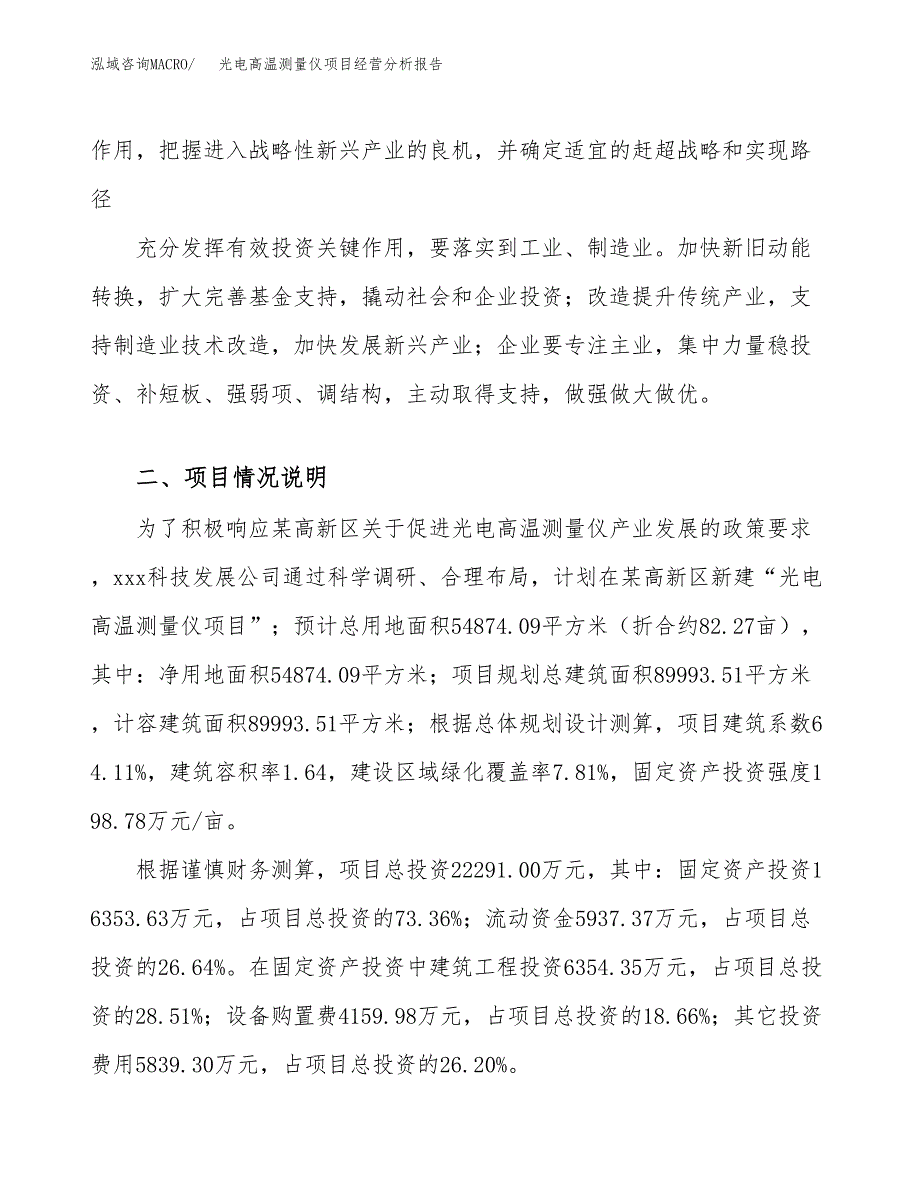 泓域咨询MACRO/　光电高温测量仪项目经营分析报告

作用，把握进入战略性新兴产业的良机，并确定适宜的赶超战略和实现路径

充分发挥有效投资关键作用，要落实到工业、制造业。加快新旧动能转换，扩大完善基金支持，撬动社会和企业投资；改造提升传统产业，支持制造业技术改造，加快发展新兴产业；企业要专注主业，集中力量稳投资、补短板、强弱项、调结构，主动取得支持，做强做大做优。

二、项目情况说明

为了积极响应某高新区关于促进光电高温测量仪产业发展的政策要求，xxx科技发展公司通过科学调研、合理布局，计划在某高新区新建“光电高温测量仪项目”；预计总用地面积54874.09平方米（折合约82.27亩），其中：净用地面积54874.09平方米；项目规划总建筑面积89993.51平方米，计容建筑面积89993.51平方米；根据总体规划设计测算，项目建筑系数64.11%，建筑容积率1.64，建设区域绿化覆盖率7.81%，固定资产投资强度198.78万元/亩。

根据谨慎财务测算，项目总投资22291.00万元，其中：固定资产投资16353.63万元，占项目总投资的73.36%；流动资金5937.37万元，占项目总投资的26.64%。在固定资产投资中建筑工程投资6354.35万元，占项目总投资的28.51%；设备购置费4159.98万元，占项目总投资的18.66%；其它投资费用5839.30万元，占项目总投资的26.20%。